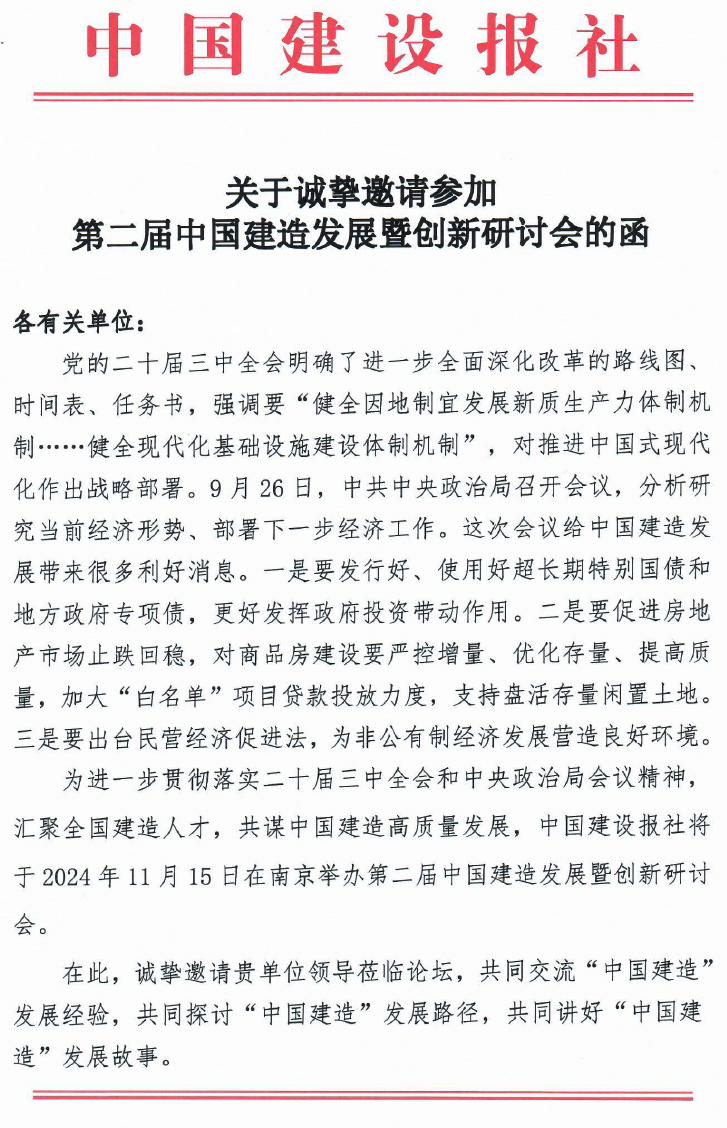 中国建设报社

关于诚挚邀请参加
第二届中国建造发展暨创新研讨会的函

各有关单位：

党的二十届三中全会明确了进一步全面深化改革的路线图、时间表、任务书，强调要“健全因地制宜发展新质生产力体制机制……健全现代化基础设施建设体制机制”，对推进中国式现代化作出战略部署。9月26日，中共中央政治局召开会议，分析研究当前经济形势、部署下一步经济工作。这次会议给中国建造发展带来很多利好消息。一是要发行好、使用好超长期特别国债和地方政府专项债，更好发挥政府投资带动作用。二是要促进房地产市场止跌回稳，对商品房建设要严控增量、优化存量、提高质量，加大“白名单”项目贷款投放力度，支持盘活存量闲置土地。三是要出台民营经济促进法，为非公有制经济发展营造良好环境。

为进一步贯彻落实二十届三中全会和中央政治局会议精神，汇聚全国建造人才，共谋中国建造高质量发展，中国建设报社将于2024年11月15日在南京举办第二届中国建造发展暨创新研讨会。

在此，诚挚邀请贵单位领导莅临论坛，共同交流“中国建造”发展经验，共同探讨“中国建造”发展路径，共同讲好“中国建造”发展故事。